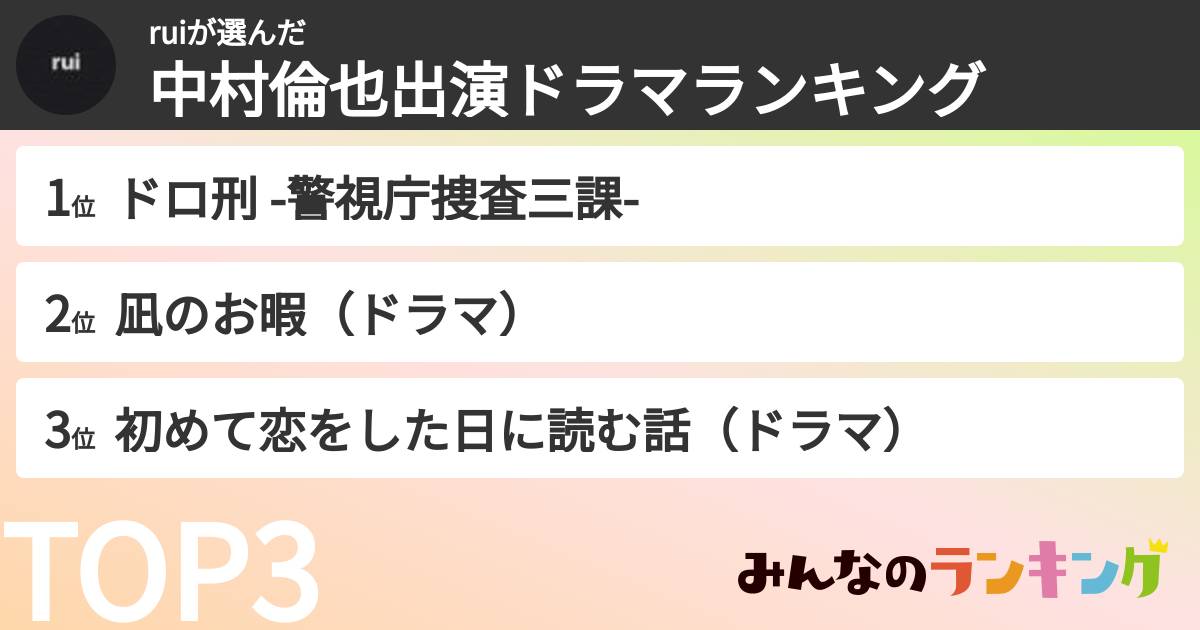 rui

ruiが選んだ
中村倫也出演ドラマランキング

1位 ドロ刑 -警視庁捜査三課-

2位 凪のお暇（ドラマ）

3位 初めて恋をした日に読む話（ドラマ）

TOP3

みんなのランキング